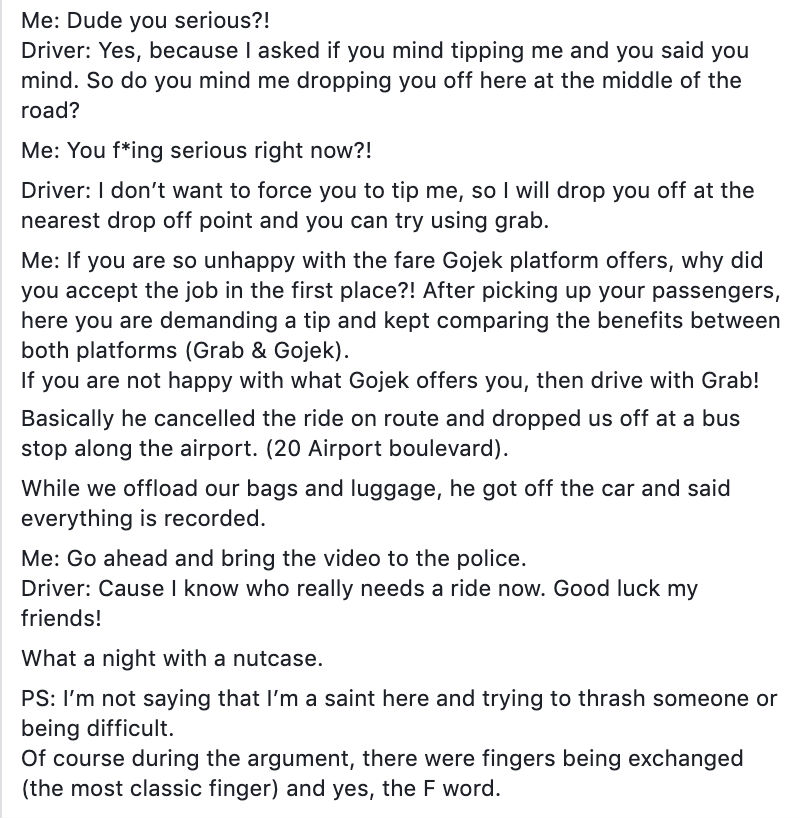 Me: Dude you serious?!
Driver: Yes, because I asked if you mind tipping me and you said you mind. So do you mind me dropping you off here at the middle of the road?

Me: You f*ing serious right now?!

Driver: I don't want to force you to tip me, so I will drop you off at the nearest drop off point and you can try using grab.

Me: If you are so unhappy with the fare Gojek platform offers, why did you accept the job in the first place?! After picking up your passengers, here you are demanding a tip and kept comparing the benefits between both platforms (Grab & Gojek).
If you are not happy with what Gojek offers you, then drive with Grab!

Basically he cancelled the ride on route and dropped us off at a bus stop along the airport. (20 Airport boulevard).

While we offload our bags and luggage, he got off the car and said everything is recorded.

Me: Go ahead and bring the video to the police.
Driver: Cause I know who really needs a ride now. Good luck my friends!

What a night with a nutcase.

PS: I'm not saying that I'm a saint here and trying to thrash someone or being difficult.
Of course during the argument, there were fingers being exchanged (the most classic finger) and yes, the F word.